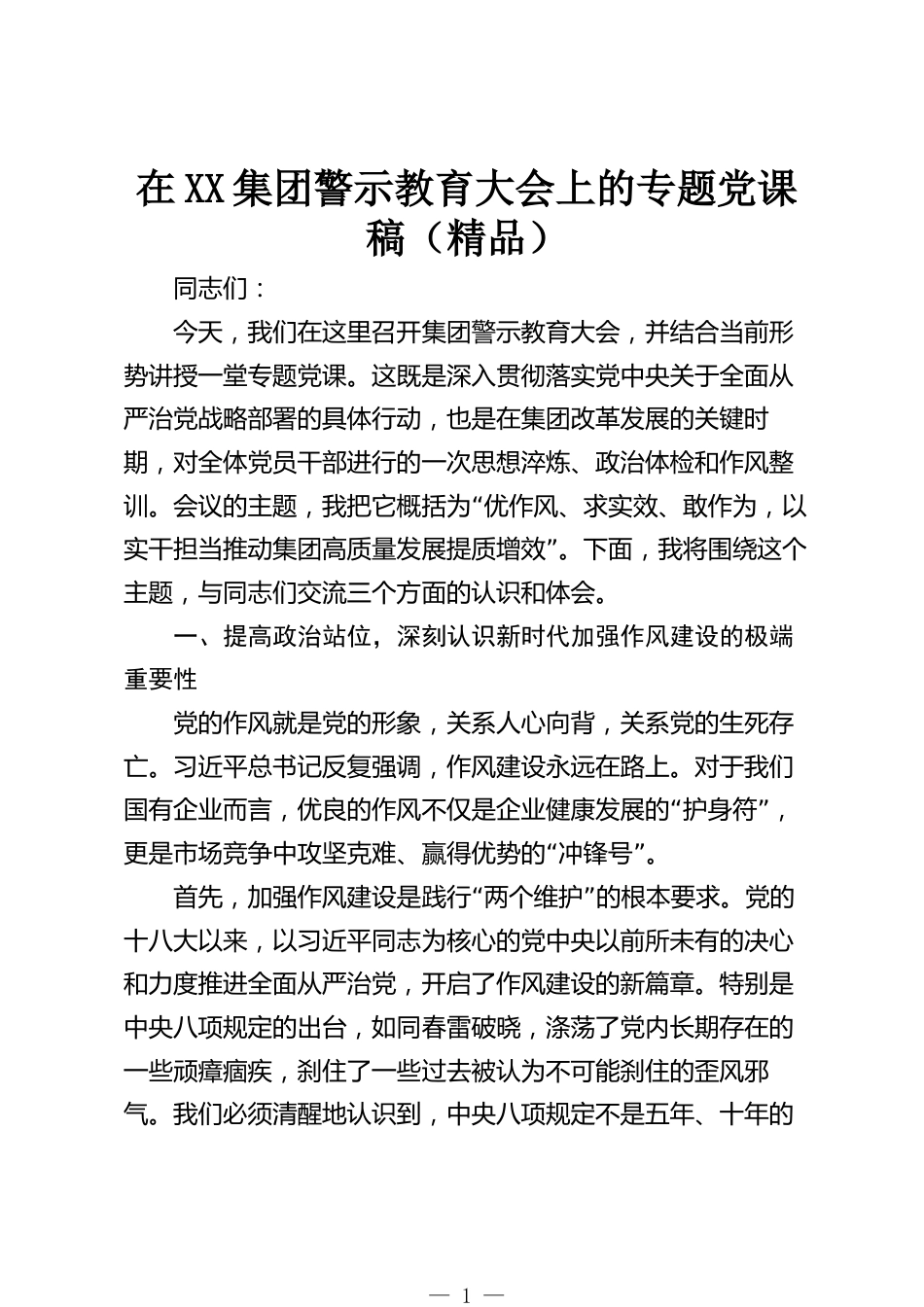 在XX集团警示教育大会上的专题党课稿（精品）

同志们：

今天，我们在这里召开集团警示教育大会，并结合当前形势讲授一堂专题党课。这既是深入贯彻落实党中央关于全面从严治党战略部署的具体行动，也是在集团改革发展的关键时期，对全体党员干部进行的一次思想淬炼、政治体检和作风整训。会议的主题，我把它概括为“优作风、求实效、敢作为，以实干担当推动集团高质量发展提质增效”。下面，我将围绕这个主题，与同志们交流三个方面的认识和体会。

一、提高政治站位，深刻认识新时代加强作风建设的极端重要性

党的作风就是党的形象，关系人心向背，关系党的生死存亡。习近平总书记反复强调，作风建设永远在路上。对于我们国有企业而言，优良的作风不仅是企业健康发展的“护身符”，更是市场竞争中攻坚克难、赢得优势的“冲锋号”。

首先，加强作风建设是践行“两个维护”的根本要求。党的十八大以来，以习近平同志为核心的党中央以前所未有的决心和力度推进全面从严治党，开启了作风建设的新篇章。特别是中央八项规定的出台，如同春雷破晓，涤荡了党内长期存在的一些顽瘴痼疾，刹住了一些过去被认为不可能刹住的歪风邪气。我们必须清醒地认识到，中央八项规定不是五年、十年的

— 1 —